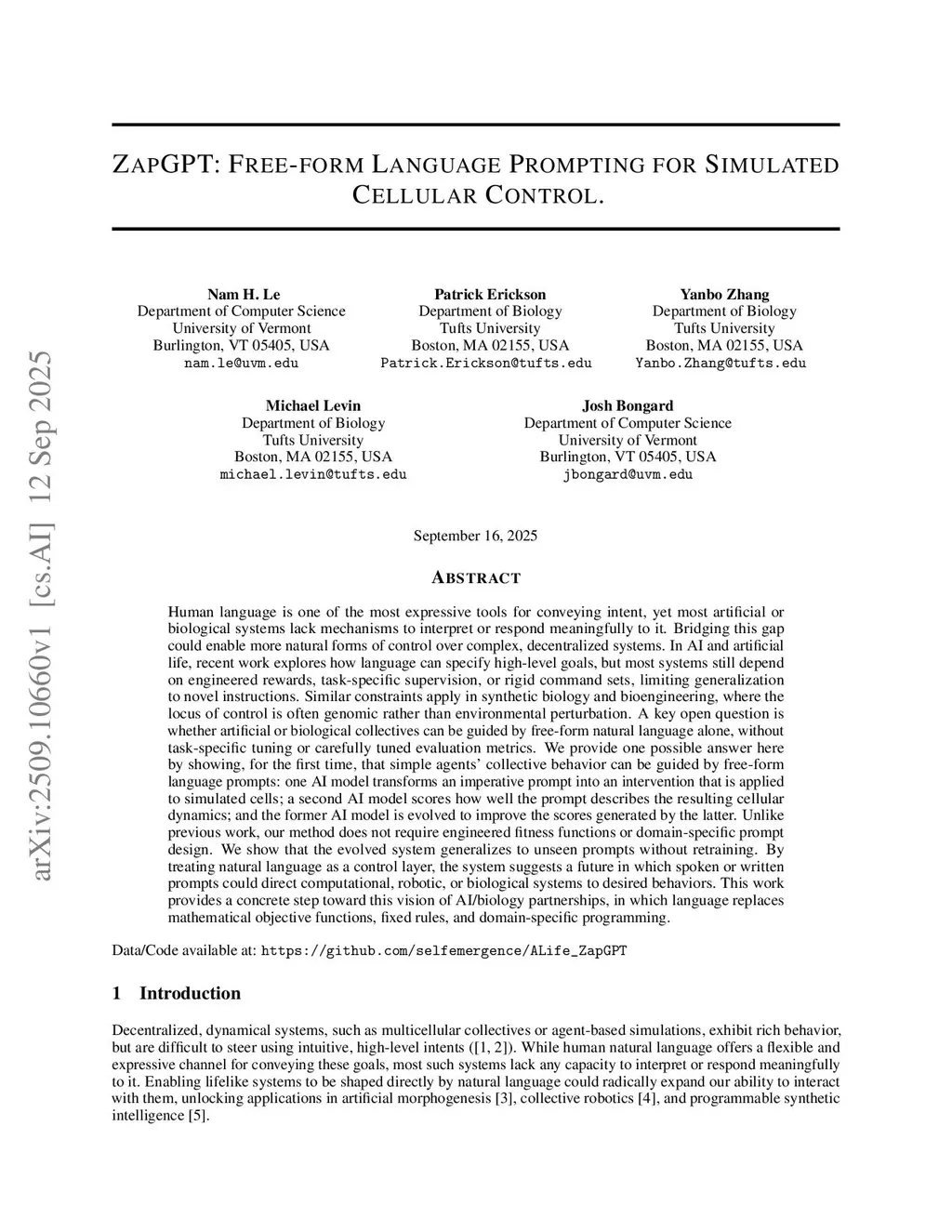 arXiv:2509.10660v1 [cs.AI] 12 Sep 2025

ZAPGPT: FREE-FORM LANGUAGE PROMPTING FOR SIMULATED CELLULAR CONTROL.

Nam H. Le
Department of Computer Science
University of Vermont
Burlington, VT 05405, USA
nam.le@uvm.edu

Patrick Erickson
Department of Biology
Tufts University
Boston, MA 02155, USA
Patrick.Erickson@tufts.edu

Yanbo Zhang
Department of Biology
Tufts University
Boston, MA 02155, USA
Yanbo.Zhang@tufts.edu

Michael Levin
Department of Biology
Tufts University
Boston, MA 02155, USA
michael.levin@tufts.edu

Josh Bongard
Department of Computer Science
University of Vermont
Burlington, VT 05405, USA
jbongard@uvm.edu

September 16, 2025

ABSTRACT

Human language is one of the most expressive tools for conveying intent, yet most artificial or biological systems lack mechanisms to interpret or respond meaningfully to it. Bridging this gap could enable more natural forms of control over complex, decentralized systems. In AI and artificial life, recent work explores how language can specify high-level goals, but most systems still depend on engineered rewards, task-specific supervision, or rigid command sets, limiting generalization to novel instructions. Similar constraints apply in synthetic biology and bioengineering, where the locus of control is often genomic rather than environmental perturbation. A key open question is whether artificial or biological collectives can be guided by free-form natural language alone, without task-specific tuning or carefully tuned evaluation metrics. We provide one possible answer here by showing, for the first time, that simple agents' collective behavior can be guided by free-form language prompts: one AI model transforms an imperative prompt into an intervention that is applied to simulated cells; a second AI model scores how well the prompt describes the resulting cellular dynamics; and the former AI model is evolved to improve the scores generated by the latter. Unlike previous work, our method does not require engineered fitness functions or domain-specific prompt design. We show that the evolved system generalizes to unseen prompts without retraining. By treating natural language as a control layer, the system suggests a future in which spoken or written prompts could direct computational, robotic, or biological systems to desired behaviors. This work provides a concrete step toward this vision of AI/biology partnerships, in which language replaces mathematical objective functions, fixed rules, and domain-specific programming.

Data/Code available at: https://github.com/selfemergence/ALife_ZapGPT

1 Introduction

Decentralized, dynamical systems, such as multicellular collectives or agent-based simulations, exhibit rich behavior, but are difficult to steer using intuitive, high-level intents ([1, 2]). While human natural language offers a flexible and expressive channel for conveying these goals, most such systems lack any capacity to interpret or respond meaningfully to it. Enabling lifelike systems to be shaped directly by natural language could radically expand our ability to interact with them, unlocking applications in artificial morphogenesis [3], collective robotics [4], and programmable synthetic intelligence [5].